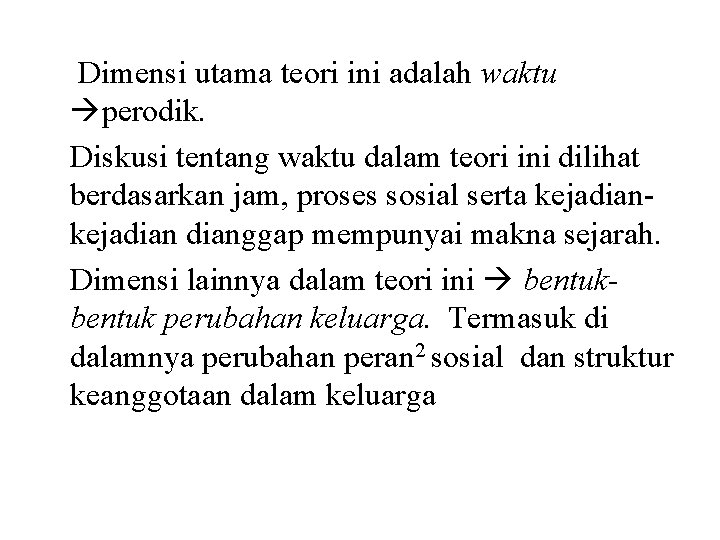 Dimensi utama teori ini adalah waktu →perodik.

Diskusi tentang waktu dalam teori ini dilihat berdasarkan jam, proses sosial serta kejadian-kejadian dianggap mempunyai makna sejarah.

Dimensi lainnya dalam teori ini → bentuk-bentuk perubahan keluarga. Termasuk di dalamnya perubahan peran$^2$ sosial dan struktur keanggotaan dalam keluarga